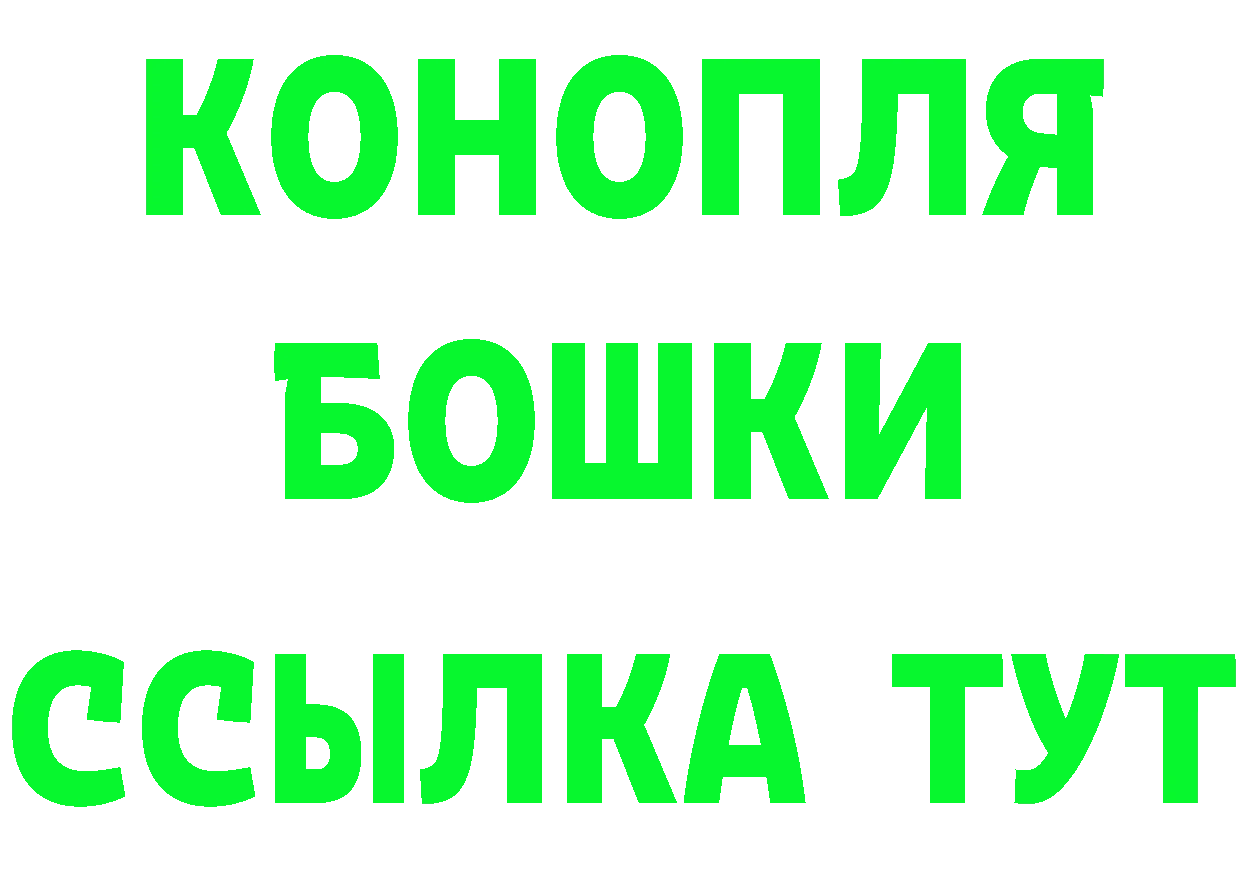 КОНОПЛЯ

БОШКИ

ССЫЛКА ТУТ